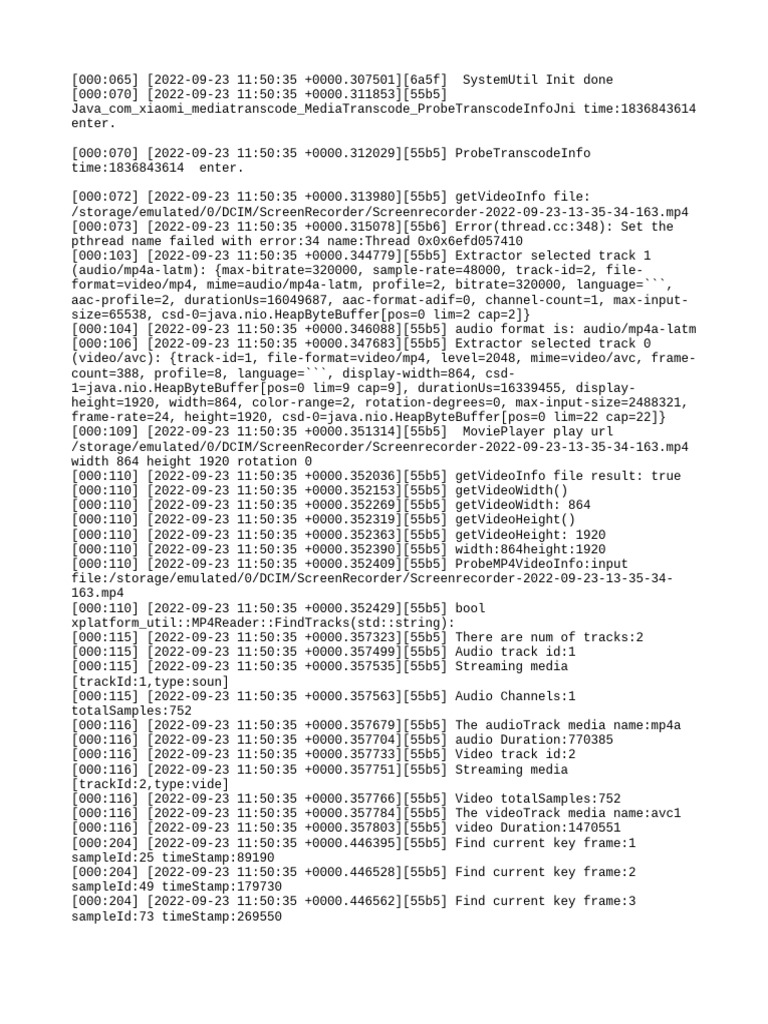 [000:065] [2022-09-23 11:50:35 +0000.307501][6a5f]  SystemUtil Init done
[000:070] [2022-09-23 11:50:35 +0000.311853][55b5] Java_com_xiaomi_mediatranscode_MediaTranscode_ProbeTranscodeInfoJni time:1836843614 enter.

[000:070] [2022-09-23 11:50:35 +0000.312029][55b5] ProbeTranscodeInfo time:1836843614  enter.

[000:072] [2022-09-23 11:50:35 +0000.313980][55b5] getVideoInfo file: /storage/emulated/0/DCIM/ScreenRecorder/Screenrecorder-2022-09-23-13-35-34-163.mp4
[000:073] [2022-09-23 11:50:35 +0000.315078][55b6] Error(thread.cc:348): Set the pthread name failed with error:34 name:Thread 0x0x6efd057410
[000:103] [2022-09-23 11:50:35 +0000.344779][55b5] Extractor selected track 1 (audio/mp4a-latm): {max-bitrate=320000, sample-rate=48000, track-id=2, file-format=video/mp4, mime=audio/mp4a-latm, profile=2, bitrate=320000, language=```, aac-profile=2, durationUs=16049687, aac-format-adif=0, channel-count=1, max-input-size=65538, csd-0=java.nio.HeapByteBuffer[pos=0 lim=2 cap=2]}
[000:104] [2022-09-23 11:50:35 +0000.346088][55b5] audio format is: audio/mp4a-latm
[000:106] [2022-09-23 11:50:35 +0000.347683][55b5] Extractor selected track 0 (video/avc): {track-id=1, file-format=video/mp4, level=2048, mime=video/avc, frame-count=388, profile=8, language=```, display-width=864, csd-1=java.nio.HeapByteBuffer[pos=0 lim=9 cap=9], durationUs=16339455, display-height=1920, width=864, color-range=2, rotation-degrees=0, max-input-size=2488321, frame-rate=24, height=1920, csd-0=java.nio.HeapByteBuffer[pos=0 lim=22 cap=22]}
[000:109] [2022-09-23 11:50:35 +0000.351314][55b5]  MoviePlayer play url /storage/emulated/0/DCIM/ScreenRecorder/Screenrecorder-2022-09-23-13-35-34-163.mp4 width 864 height 1920 rotation 0
[000:110] [2022-09-23 11:50:35 +0000.352036][55b5] getVideoInfo file result: true
[000:110] [2022-09-23 11:50:35 +0000.352153][55b5] getVideoWidth()
[000:110] [2022-09-23 11:50:35 +0000.352269][55b5] getVideoWidth: 864
[000:110] [2022-09-23 11:50:35 +0000.352319][55b5] getVideoHeight()
[000:110] [2022-09-23 11:50:35 +0000.352363][55b5] getVideoHeight: 1920
[000:110] [2022-09-23 11:50:35 +0000.352390][55b5] width:864height:1920
[000:110] [2022-09-23 11:50:35 +0000.352409][55b5] ProbeMP4VideoInfo:input file:/storage/emulated/0/DCIM/ScreenRecorder/Screenrecorder-2022-09-23-13-35-34-163.mp4
[000:110] [2022-09-23 11:50:35 +0000.352429][55b5] bool xplatform_util::MP4Reader::FindTracks(std::string):
[000:115] [2022-09-23 11:50:35 +0000.357323][55b5] There are num of tracks:2
[000:115] [2022-09-23 11:50:35 +0000.357499][55b5] Audio track id:1
[000:115] [2022-09-23 11:50:35 +0000.357535][55b5] Streaming media [trackId:1,type:soun]
[000:115] [2022-09-23 11:50:35 +0000.357563][55b5] Audio Channels:1 totalSamples:752
[000:116] [2022-09-23 11:50:35 +0000.357679][55b5] The audioTrack media name:mp4a
[000:116] [2022-09-23 11:50:35 +0000.357704][55b5] audio Duration:770385
[000:116] [2022-09-23 11:50:35 +0000.357733][55b5] Video track id:2
[000:116] [2022-09-23 11:50:35 +0000.357751][55b5] Streaming media [trackId:2,type:vide]
[000:116] [2022-09-23 11:50:35 +0000.357766][55b5] Video totalSamples:752
[000:116] [2022-09-23 11:50:35 +0000.357784][55b5] The videoTrack media name:avc1
[000:116] [2022-09-23 11:50:35 +0000.357803][55b5] video Duration:1470551
[000:204] [2022-09-23 11:50:35 +0000.446395][55b5] Find current key frame:1 sampleId:25 timeStamp:89190
[000:204] [2022-09-23 11:50:35 +0000.446528][55b5] Find current key frame:2 sampleId:49 timeStamp:179730
[000:204] [2022-09-23 11:50:35 +0000.446562][55b5] Find current key frame:3 sampleId:73 timeStamp:269550